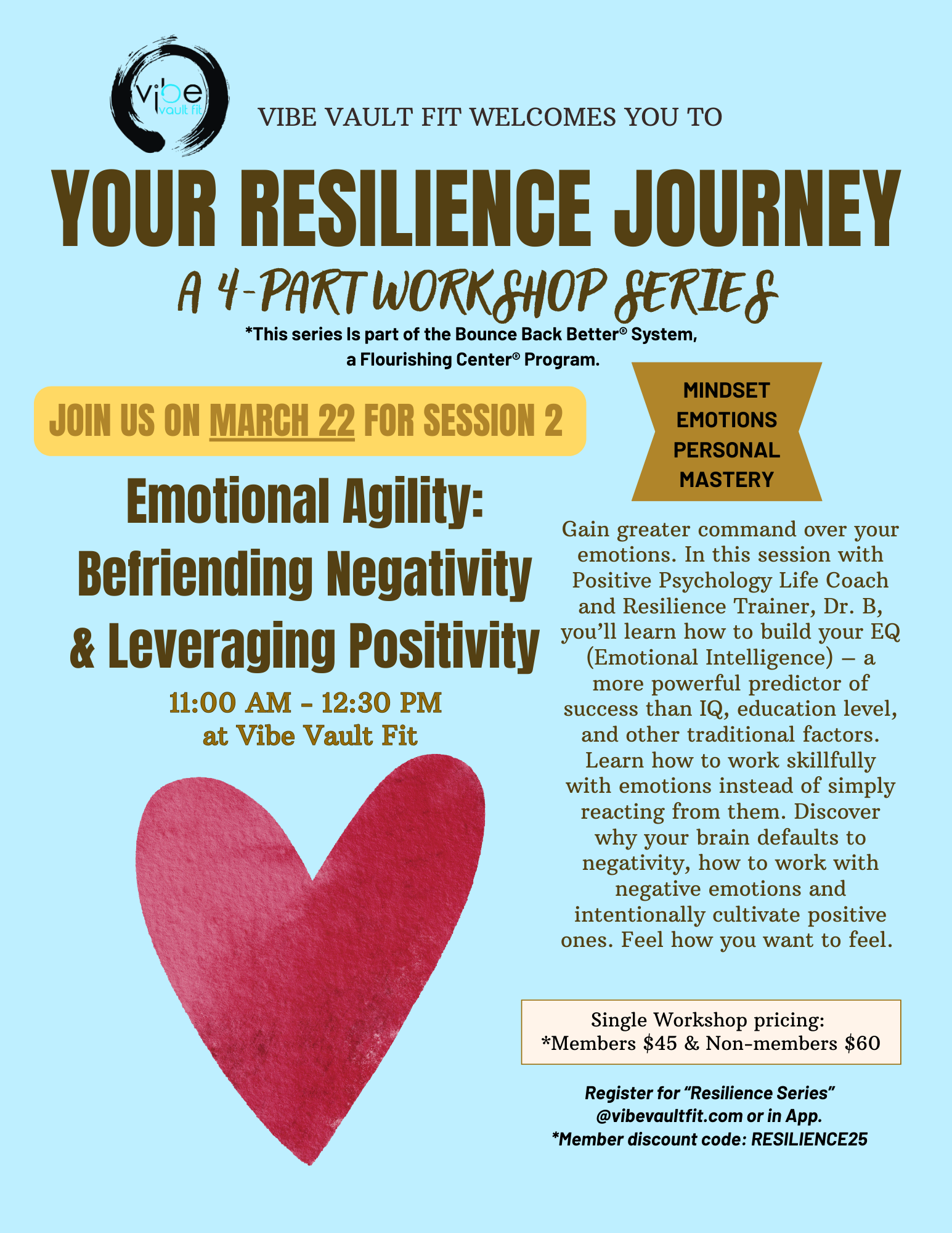 vibe
vault fit

VIBE VAULT FIT WELCOMES YOU TO

YOUR RESILIENCE JOURNEY

A 4-PART WORKSHOP SERIES

*This series Is part of the Bounce Back Better® System, a Flourishing Center® Program.

JOIN US ON MARCH 22 FOR SESSION 2

MINDSET
EMOTIONS
PERSONAL
MASTERY

Emotional Agility: Befriending Negativity & Leveraging Positivity

11:00 AM - 12:30 PM
at Vibe Vault Fit

Gain greater command over your emotions. In this session with Positive Psychology Life Coach and Resilience Trainer, Dr. B, you'll learn how to build your EQ (Emotional Intelligence) – a more powerful predictor of success than IQ, education level, and other traditional factors. Learn how to work skillfully with emotions instead of simply reacting from them. Discover why your brain defaults to negativity, how to work with negative emotions and intentionally cultivate positive ones. Feel how you want to feel.

Single Workshop pricing:
*Members $45 & Non-members $60

Register for "Resilience Series" @vibevaultfit.com or in App.
*Member discount code: RESILIENCE25